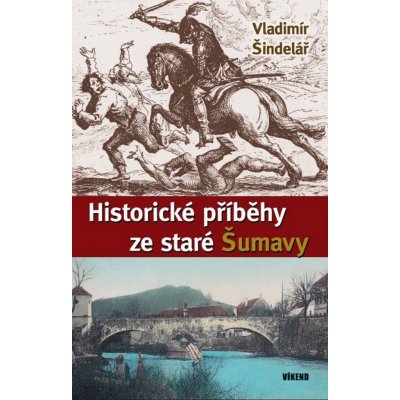 Vladimír Šindelář

Historické příběhy ze staré Šumavy

VÍKEND